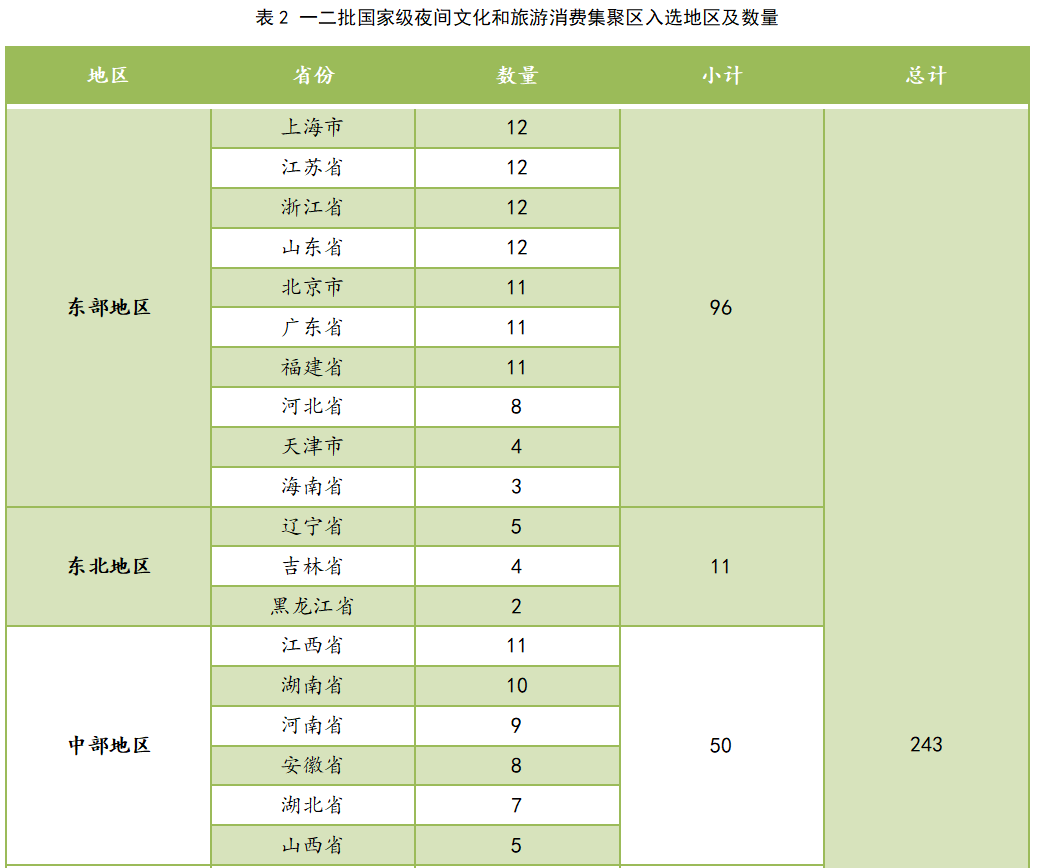 表 2 一二批国家级夜间文化和旅游消费集聚区入选地区及数量

| 地区 | 省份 | 数量 | 小计 | 总计 |
|---|---|---|---|---|
| 东部地区 | 上海市 | 12 | 96 | 243 |
| | 江苏省 | 12 | | |
| | 浙江省 | 12 | | |
| | 山东省 | 12 | | |
| | 北京市 | 11 | | |
| | 广东省 | 11 | | |
| | 福建省 | 11 | | |
| | 河北省 | 8 | | |
| | 天津市 | 4 | | |
| | 海南省 | 3 | | |
| 东北地区 | 辽宁省 | 5 | 11 | |
| | 吉林省 | 4 | | |
| | 黑龙江省 | 2 | | |
| 中部地区 | 江西省 | 11 | 50 | |
| | 湖南省 | 10 | | |
| | 河南省 | 9 | | |
| | 安徽省 | 8 | | |
| | 湖北省 | 7 | | |
| | 山西省 | 5 | | |